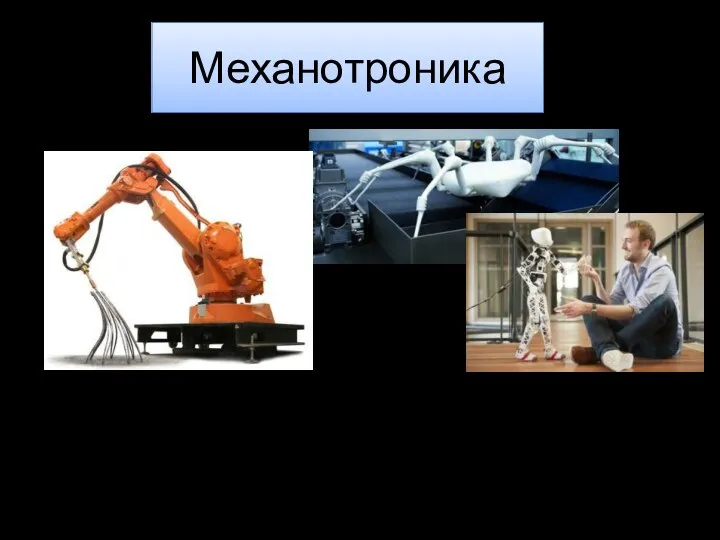 Механотроника